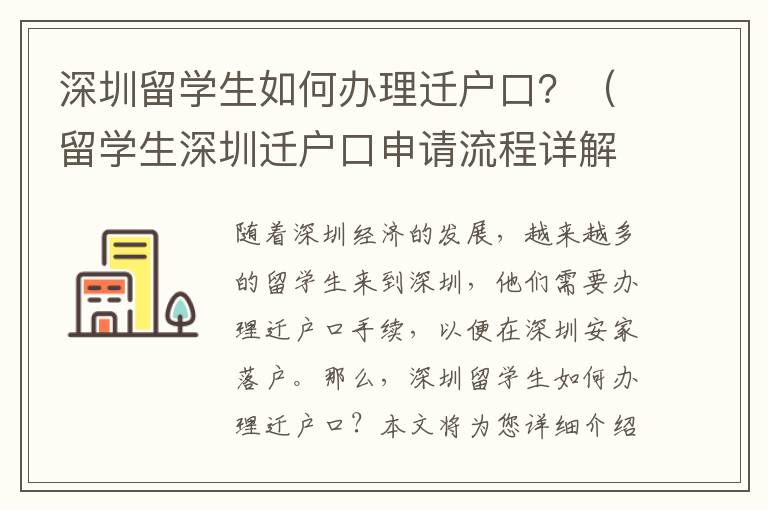 深圳留学生如何办理迁户口？（留学生深圳迁户口申请流程详解

随着深圳经济的发展，越来越多的留学生来到深圳，他们需要办理迁户口手续，以便在深圳安家落户。那么，深圳留学生如何办理迁户口？本文将为您详细介绍